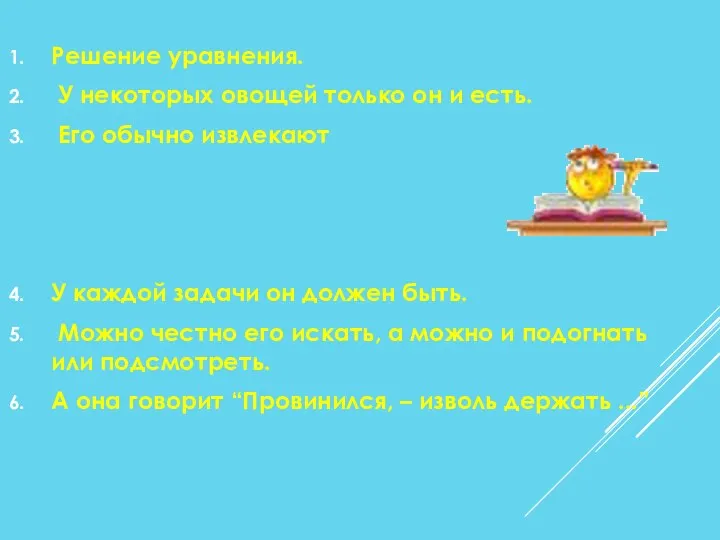 1. Решение уравнения.
2. У некоторых овощей только он и есть.
3. Его обычно извлекают

4. У каждой задачи он должен быть.
5. Можно честно его искать, а можно и подогнать или подсмотреть.
6. А она говорит “Провинился, – изволь держать …”